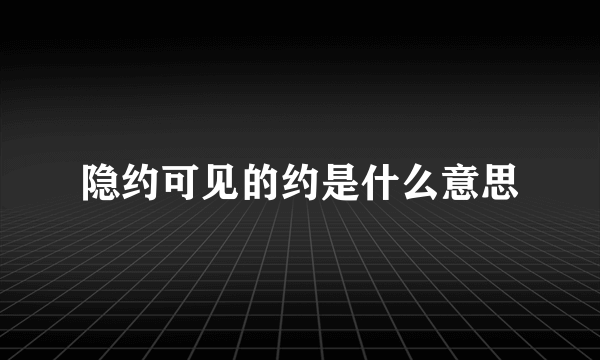 隐约可见的约是什么意思